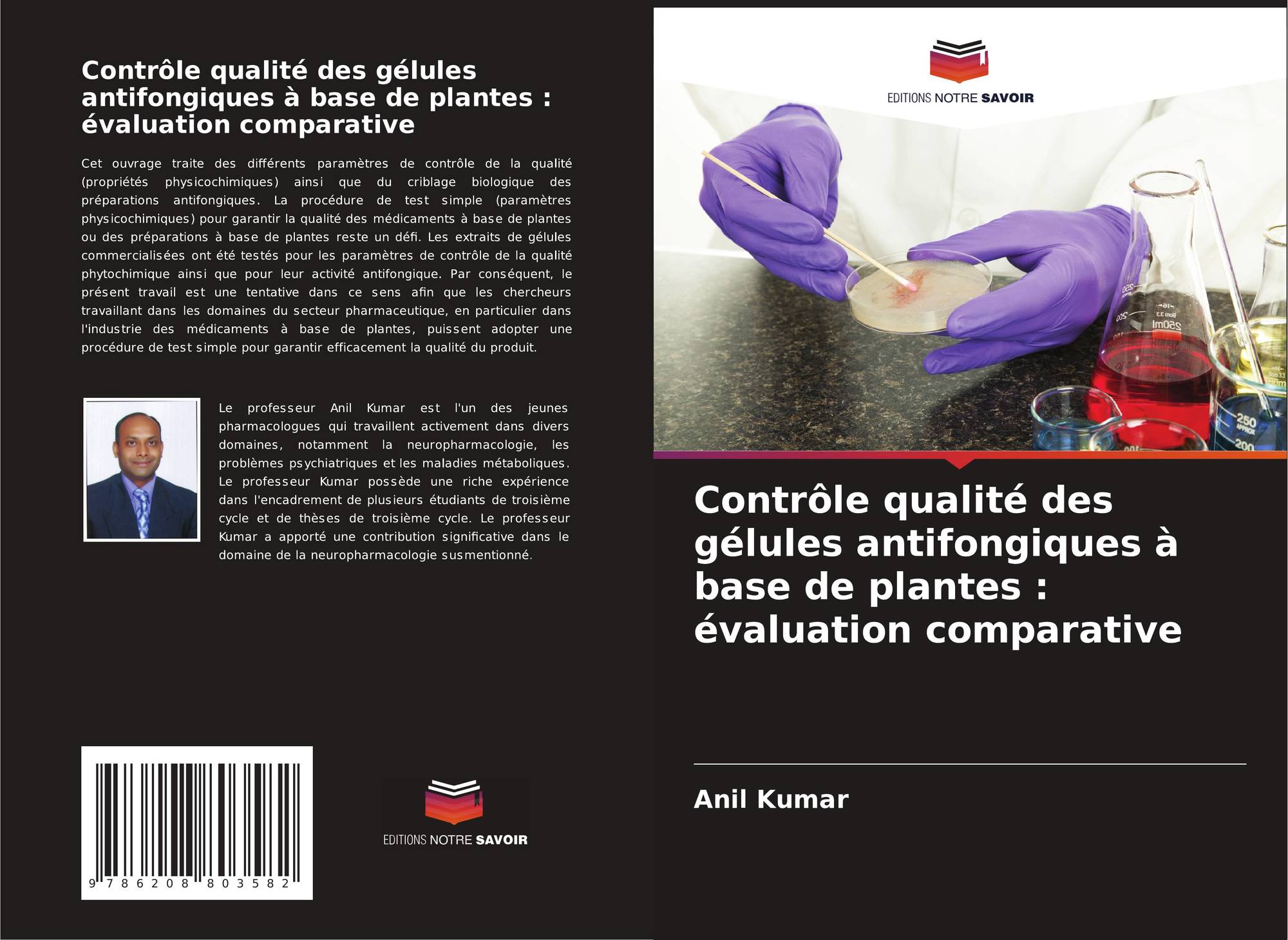 Contrôle qualité des gélules antifongiques à base de plantes : évaluation comparative

Cet ouvrage traite des différents paramètres de contrôle de la qualité (propriétés physicochimiques) ainsi que du criblage biologique des préparations antifongiques. La procédure de test simple (paramètres physicochimiques) pour garantir la qualité des médicaments à base de plantes ou des préparations à base de plantes reste un défi. Les extraits de gélules commercialisées ont été testés pour les paramètres de contrôle de la qualité phytochimique ainsi que pour leur activité antifongique. Par conséquent, le présent travail est une tentative dans ce sens afin que les chercheurs travaillant dans les domaines du secteur pharmaceutique, en particulier dans l'industrie des médicaments à base de plantes, puissent adopter une procédure de test simple pour garantir efficacement la qualité du produit.

Le professeur Anil Kumar est l'un des jeunes pharmacologues qui travaillent activement dans divers domaines, notamment la neuropharmacologie, les problèmes psychiatriques et les maladies métaboliques. Le professeur Kumar possède une riche expérience dans l'encadrement de plusieurs étudiants de troisième cycle et de thèses de troisième cycle. Le professeur Kumar a apporté une contribution significative dans le domaine de la neuropharmacologie susmentionné.

9 786208 803582

EDITIONS NOTRE SAVOIR

EDITIONS NOTRE SAVOIR

Contrôle qualité des gélules antifongiques à base de plantes : évaluation comparative

Anil Kumar